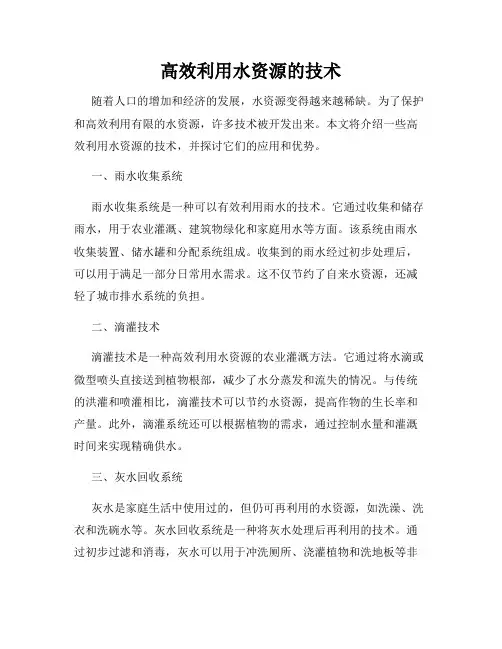 高效利用水资源的技术

随着人口的增加和经济的发展，水资源变得越来越稀缺。为了保护和高效利用有限的水资源，许多技术被开发出来。本文将介绍一些高效利用水资源的技术，并探讨它们的应用和优势。

一、雨水收集系统

雨水收集系统是一种可以有效利用雨水的技术。它通过收集和储存雨水，用于农业灌溉、建筑物绿化和家庭用水等方面。该系统由雨水收集装置、储水罐和分配系统组成。收集到的雨水经过初步处理后，可以用于满足一部分日常用水需求。这不仅节约了自来水资源，还减轻了城市排水系统的负担。

二、滴灌技术

滴灌技术是一种高效利用水资源的农业灌溉方法。它通过将水滴或微型喷头直接送到植物根部，减少了水分蒸发和流失的情况。与传统的洪灌和喷灌相比，滴灌技术可以节约水资源，提高作物的生长率和产量。此外，滴灌系统还可以根据植物的需求，通过控制水量和灌溉时间来实现精确供水。

三、灰水回收系统

灰水是家庭生活中使用过的，但仍可再利用的水资源，如洗澡、洗衣和洗碗水等。灰水回收系统是一种将灰水处理后再利用的技术。通过初步过滤和消毒，灰水可以用于冲洗厕所、浇灌植物和洗地板等非